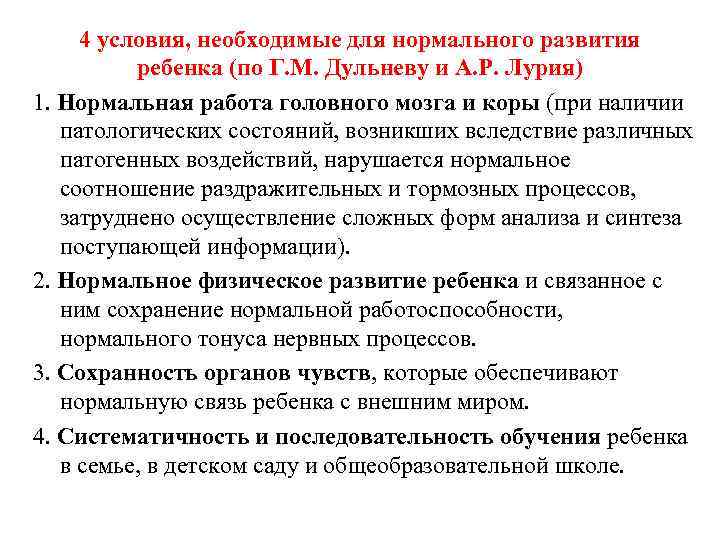 4 условия, необходимые для нормального развития ребенка (по Г.М. Дульневу и А.Р. Лурия)

1. Нормальная работа головного мозга и коры (при наличии патологических состояний, возникших вследствие различных патогенных воздействий, нарушается нормальное соотношение раздражительных и тормозных процессов, затруднено осуществление сложных форм анализа и синтеза поступающей информации).

2. Нормальное физическое развитие ребенка и связанное с ним сохранение нормальной работоспособности, нормального тонуса нервных процессов.

3. Сохранность органов чувств, которые обеспечивают нормальную связь ребенка с внешним миром.

4. Систематичность и последовательность обучения ребенка в семье, в детском саду и общеобразовательной школе.